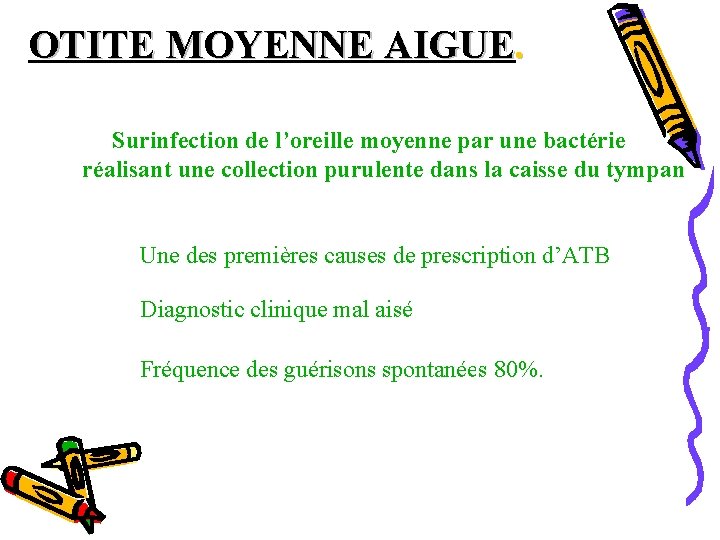 OTITE MOYENNE AIGUE.

Surinfection de l’oreille moyenne par une bactérie réalisant une collection purulente dans la caisse du tympan

Une des premières causes de prescription d’ATB

Diagnostic clinique mal aisé

Fréquence des guérisons spontanées 80%.